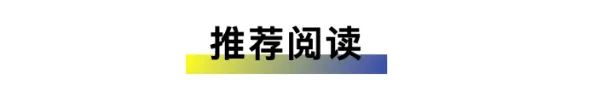 推荐阅读